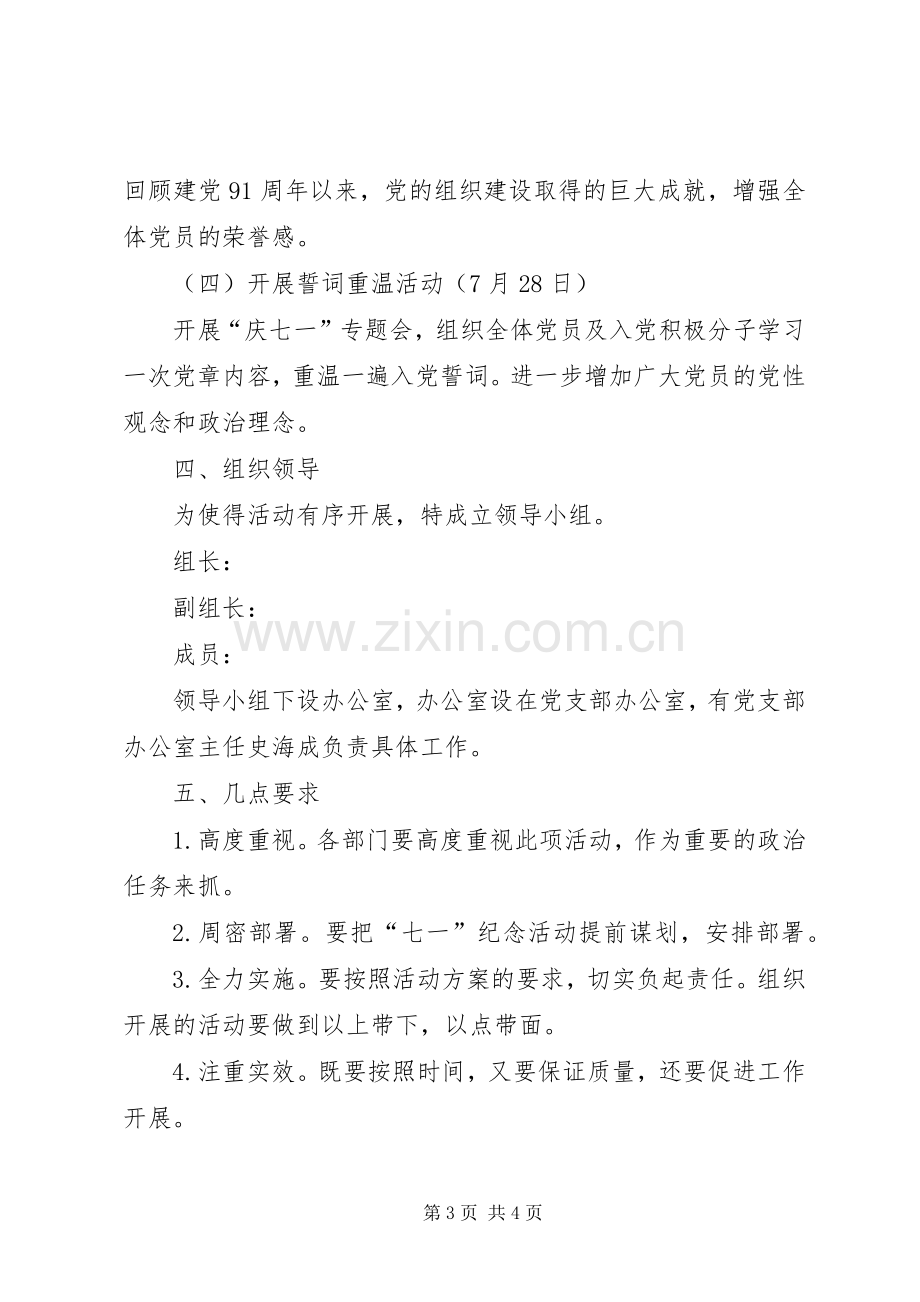 回顾建党91周年以来，党的组织建设取得的巨大成就，增强全体党员的荣誉感。

（四）开展誓词重温活动（7月28日）

开展“庆七一”专题会，组织全体党员及入党积极分子学习一次党章内容，重温一遍入党誓词。进一步增加广大党员的党性观念和政治理念。

四、组织领导

为使得活动有序开展，特成立领导小组。

组长：

副组长：

成员：

领导小组下设办公室，办公室设在党支部办公室，有党支部办公室主任史海成负责具体工作。

五、几点要求

1.高度重视。各部门要高度重视此项活动，作为重要的政治任务来抓。

2.周密部署。要把“七一”纪念活动提前谋划，安排部署。

3.全力实施。要按照活动方案的要求，切实负起责任。组织开展的活动要做到以上带下，以点带面。

4.注重实效。既要按照时间，又要保证质量，还要促进工作开展。

第3页 共4页

www.zixin.com.cn